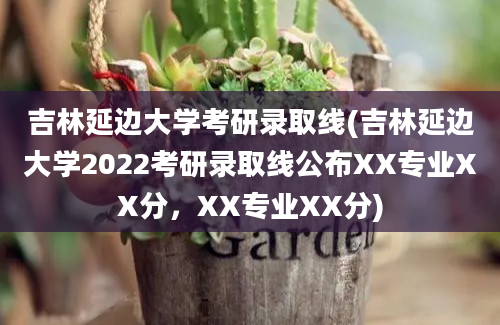 吉林延边大学考研录取线(吉林延边大学2022考研录取线公布XX专业XX分，XX专业XX分)

Garden